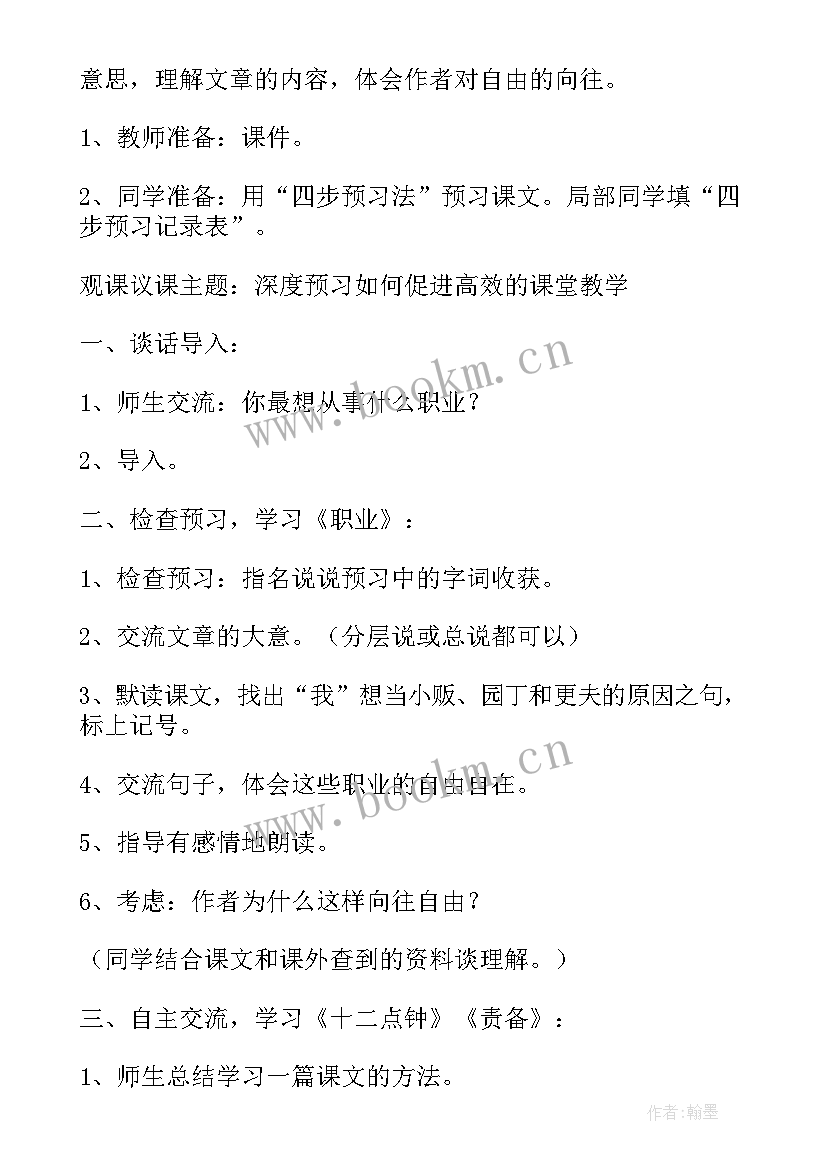 意思，理解文章的内容，体会作者对自由的向往。

1、教师准备：课件。

2、同学准备：用“四步预习法”预习课文。局部同学填“四步预习记录表”。

观课议课主题：深度预习如何促进高效的课堂教学

一、谈话导入：

1、师生交流：你最想从事什么职业？

2、导入。

二、检查预习，学习《职业》：

1、检查预习：指名说说预习中的字词收获。

2、交流文章的大意。（分层说或总说都可以）

3、默读课文，找出“我”想当小贩、园丁和更夫的原因之句，标上记号。

4、交流句子，体会这些职业的自由自在。

5、指导有感情地朗读。

6、考虑：作者为什么这样向往自由？

（同学结合课文和课外查到的资料谈理解。）

三、自主交流，学习《十二点钟》《责备》：

1、师生总结学习一篇课文的方法。

www.bookm.cn

www.bookm.cn

作者：翰墨